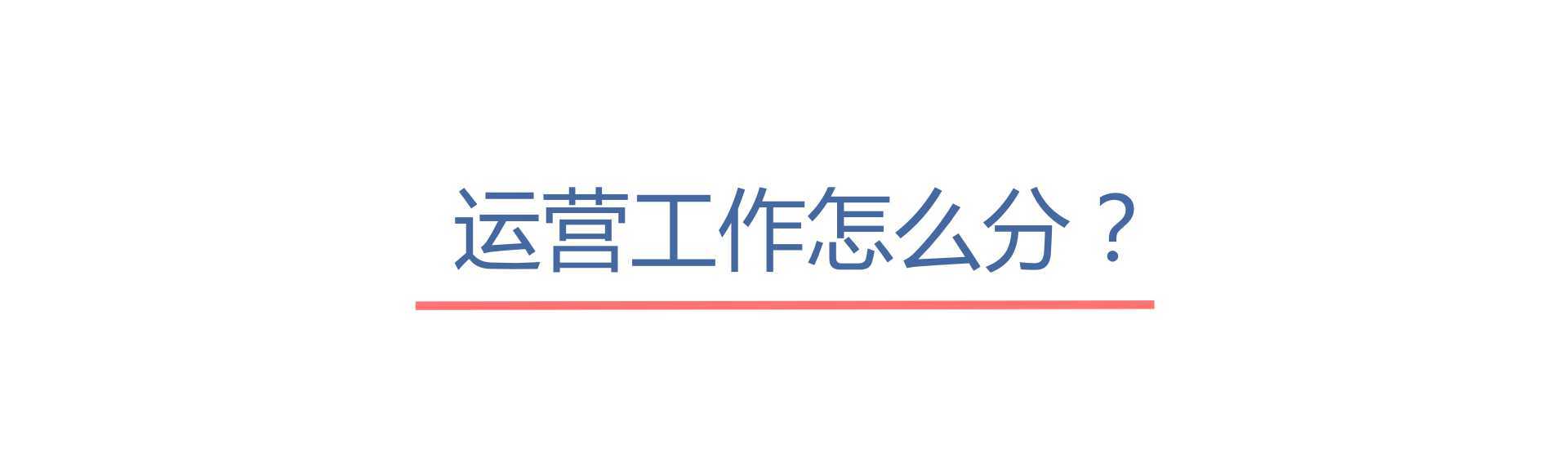 运营工作怎么分？